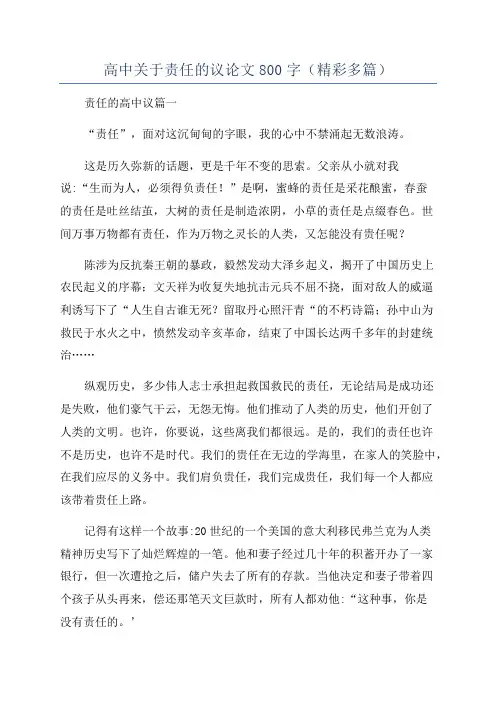 高中关于责任的议论文 800 字（精彩多篇）

责任的高中议篇一

“责任”，面对这沉甸甸的字眼，我的心中不禁涌起无数浪涛。

这是历久弥新的话题，更是千年不变的思索。父亲从小就对我说：“生而为人，必须得负责任！”是啊，蜜蜂的责任是采花酿蜜，春蚕的责任是吐丝结茧，大树的责任是制造浓阴，小草的责任是点缀春色。世间万事万物都有责任，作为万物之灵长的人类，又怎能没有责任呢？

陈涉为反抗秦王朝的暴政，毅然发动大泽乡起义，揭开了中国历史上农民起义的序幕；文天祥为收复失地抗击元兵不屈不挠，面对敌人的威逼利诱写下了“人生自古谁无死？留取丹心照汗青“的不朽诗篇；孙中山为救民于水火之中，愤然发动辛亥革命，结束了中国长达两千多年的封建统治……

纵观历史，多少伟人志士承担起救国救民的责任，无论结局是成功还是失败，他们豪气干云，无怨无悔。他们推动了人类的历史，他们开创了人类的文明。也许，你要说，这些离我们都很远。是的，我们的责任也许不是历史，也许不是时代。我们的责任在无边的学海里，在家人的笑脸中，在我们应尽的义务中。我们肩负责任，我们完成责任，我们每一个人都应该带着责任上路。

记得有这样一个故事:20 世纪的一个美国的意大利移民弗兰克为人类精神历史写下了灿烂辉煌的一笔。他和妻子经过几十年的积蓄开办了一家银行，但一次遭抢之后，储户失去了所有的存款。当他决定和妻子带着四个孩子从头再来，偿还那笔天文巨款时，所有人都劝他：“这种事，你是没有责任的。’